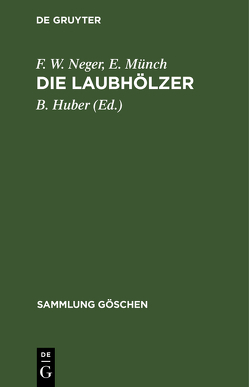 DE GRUYTER

F. W. Neger, E. Münch

DIE LAUBHÖLZER

B. Huber (Ed.)

SAMMLUNG GÖSCHEN

DE
G